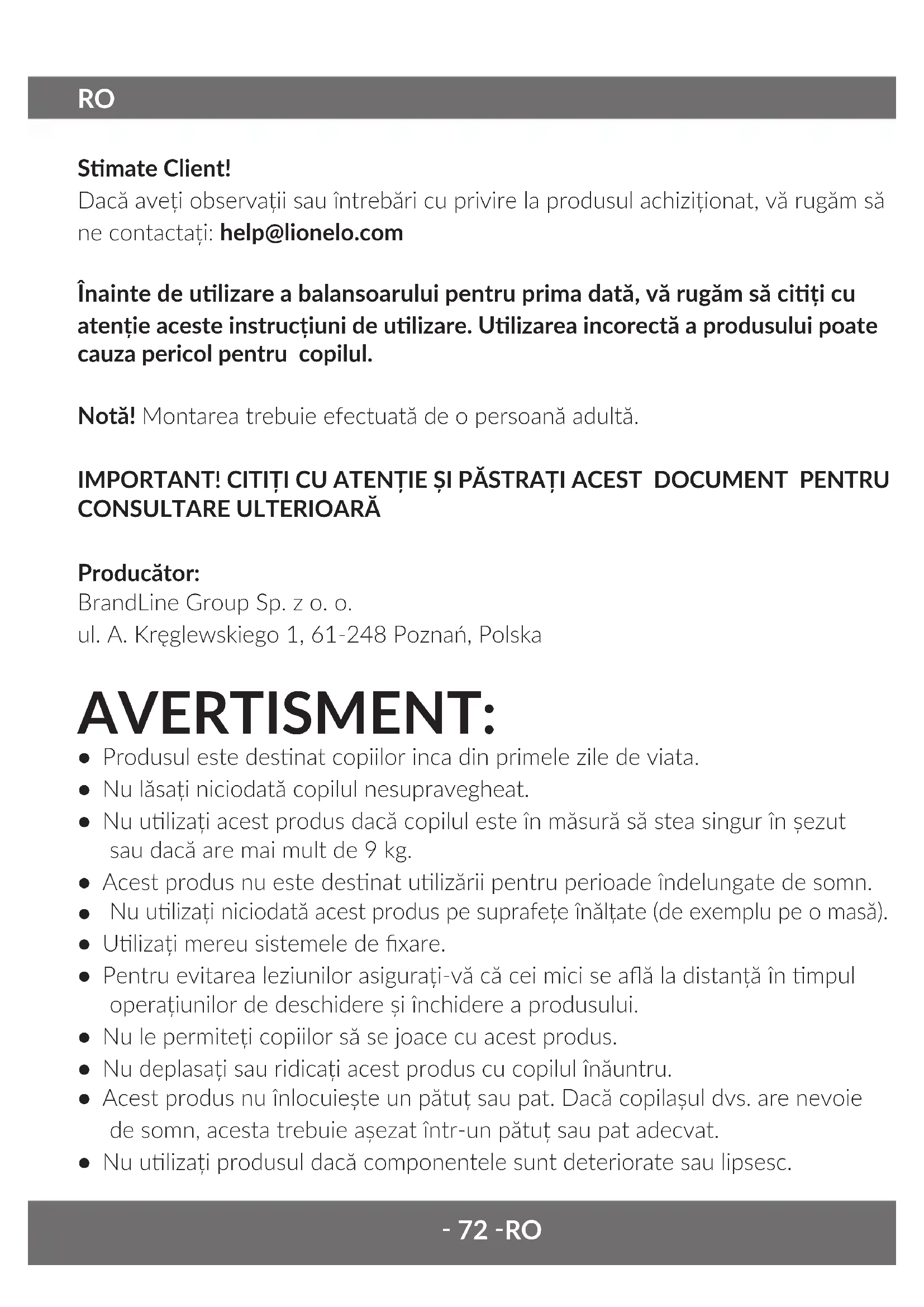 RO

Stimate Client!
Dacă aveți observații sau întrebări cu privire la produsul achiziționat, vă rugăm să ne contactați: help@lionelo.com

Înainte de utilizare a balansoarului pentru prima dată, vă rugăm să citiți cu atenție aceste instrucțiuni de utilizare. Utilizarea incorectă a produsului poate cauza pericol pentru copilul.

Notă! Montarea trebuie efectuată de o persoană adultă.

IMPORTANT! CITIȚI CU ATENȚIE ȘI PĂSTRAȚI ACEST DOCUMENT PENTRU CONSULTARE ULTERIOARĂ

Producător:
BrandLine Group Sp. z o. o.
ul. A. Kręglewskiego 1, 61-248 Poznań, Polska

AVERTISMENT:
● Produsul este destinat copiilor inca din primele zile de viata.
● Nu lăsați niciodată copilul nesupravegheat.
● Nu utilizați acest produs dacă copilul este în măsură să stea singur în șezut sau dacă are mai mult de 9 kg.
● Acest produs nu este destinat utilizării pentru perioade îndelungate de somn.
● Nu utilizați niciodată acest produs pe suprafețe înălțate (de exemplu pe o masă).
● Utilizați mereu sistemele de fixare.
● Pentru evitarea leziunilor asigurați-vă că cei mici se află la distanță în timpul operațiunilor de deschidere și închidere a produsului.
● Nu le permiteți copiilor să se joace cu acest produs.
● Nu deplasați sau ridicați acest produs cu copilul înăuntru.
● Acest produs nu înlocuiește un pătuț sau pat. Dacă copilașul dvs. are nevoie de somn, acesta trebuie așezat într-un pătuț sau pat adecvat.
● Nu utilizați produsul dacă componentele sunt deteriorate sau lipsesc.

- 72 -RO